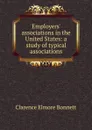 Employers' associations in the United States: a study of typical associations

Clarence Elmore Bonnett